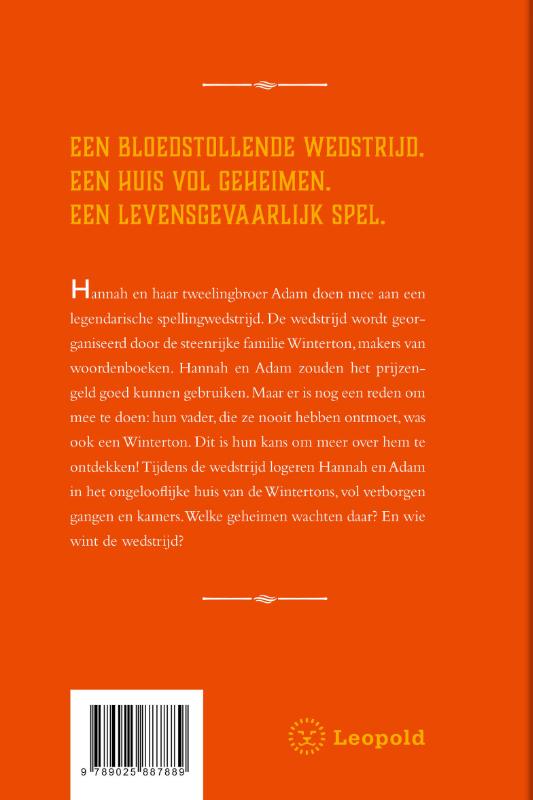 EEN BLOEDSTOLLENDE WEDSTRIJD.
EEN HUIS VOL GEHEIMEN.
EEN LEVENSGEVAARLIJK SPEL.

Hannah en haar tweelingbroer Adam doen mee aan een legendarische spellingwedstrijd. De wedstrijd wordt georganiseerd door de steenrijke familie Winterton, makers van woordenboeken. Hannah en Adam zouden het prijzengeld goed kunnen gebruiken. Maar er is nog een reden om mee te doen: hun vader, die ze nooit hebben ontmoet, was ook een Winterton. Dit is hun kans om meer over hem te ontdekken! Tijdens de wedstrijd logeren Hannah en Adam in het ongelooflijke huis van de Wintertons, vol verborgen gangen en kamers. Welke geheimen wachten daar? En wie wint de wedstrijd?

9 789025 887889

Leopold